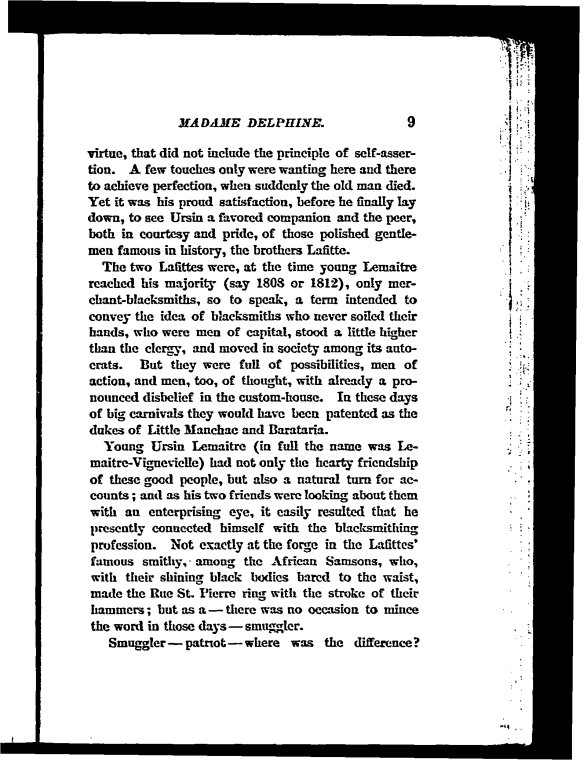 MADAME DELPHINE. 9

virtue, that did not include the principle of self-assertion. A few touches only were wanting here and there to achieve perfection, when suddenly the old man died. Yet it was his proud satisfaction, before he finally lay down, to see Ursin a favored companion and the peer, both in courtesy and pride, of those polished gentlemen famous in history, the brothers Lafitte.

The two Lafittes were, at the time young Lemaitre reached his majority (say 1808 or 1812), only merchant-blacksmiths, so to speak, a term intended to convey the idea of blacksmiths who never soiled their hands, who were men of capital, stood a little higher than the clergy, and moved in society among its autocrats. But they were full of possibilities, men of action, and men, too, of thought, with already a pronounced disbelief in the custom-house. In these days of big carnivals they would have been patented as the dukes of Little Manchac and Barataria.

Young Ursin Lemaitre (in full the name was Lemaitre-Vignevielle) had not only the hearty friendship of these good people, but also a natural turn for accounts; and as his two friends were looking about them with an enterprising eye, it easily resulted that he presently connected himself with the blacksmithing profession. Not exactly at the forge in the Lafittes' famous smithy, among the African Samsons, who, with their shining black bodies bared to the waist, made the Rue St. Pierre ring with the stroke of their hammers; but as a — there was no occasion to mince the word in those days — smuggler.

Smuggler — patriot — where was the difference?